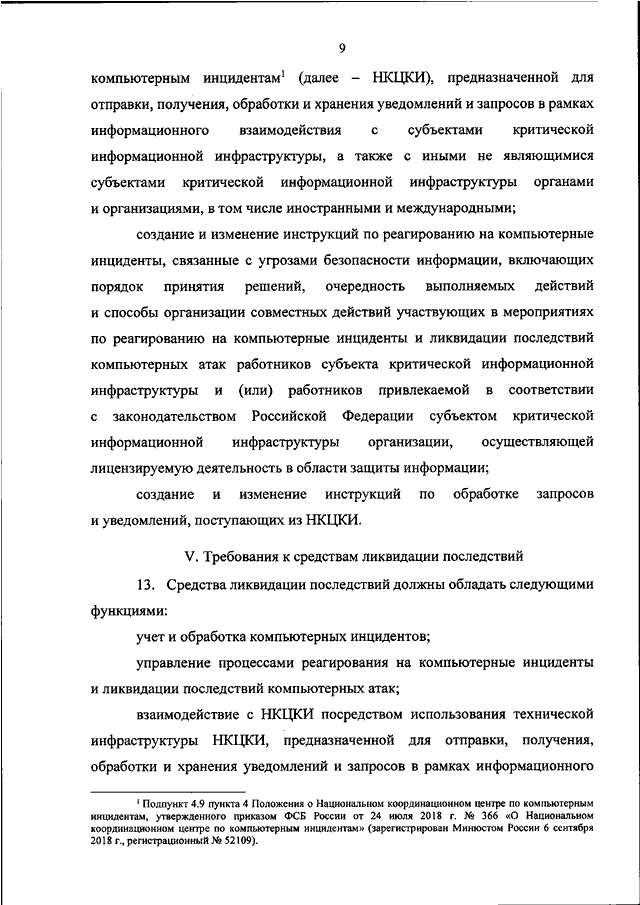 9

компьютерным инцидентам$^1$ (далее – НКЦКИ), предназначенной для отправки, получения, обработки и хранения уведомлений и запросов в рамках информационного взаимодействия с субъектами критической информационной инфраструктуры, а также с иными не являющимися субъектами критической информационной инфраструктуры органами и организациями, в том числе иностранными и международными;

создание и изменение инструкций по реагированию на компьютерные инциденты, связанные с угрозами безопасности информации, включающих порядок принятия решений, очередность выполняемых действий и способы организации совместных действий участвующих в мероприятиях по реагированию на компьютерные инциденты и ликвидации последствий компьютерных атак работников субъекта критической информационной инфраструктуры и (или) работников привлекаемой в соответствии с законодательством Российской Федерации субъектом критической информационной инфраструктуры организации, осуществляющей лицензируемую деятельность в области защиты информации;

создание и изменение инструкций по обработке запросов и уведомлений, поступающих из НКЦКИ.

V. Требования к средствам ликвидации последствий

13. Средства ликвидации последствий должны обладать следующими функциями:

учет и обработка компьютерных инцидентов;

управление процессами реагирования на компьютерные инциденты и ликвидации последствий компьютерных атак;

взаимодействие с НКЦКИ посредством использования технической инфраструктуры НКЦКИ, предназначенной для отправки, получения, обработки и хранения уведомлений и запросов в рамках информационного

$^1$ Подпункт 4.9 пункта 4 Положения о Национальном координационном центре по компьютерным инцидентам, утвержденного приказом ФСБ России от 24 июля 2018 г. № 366 «О Национальном координационном центре по компьютерным инцидентам» (зарегистрирован Минюстом России 6 сентября 2018 г., регистрационный № 52109).